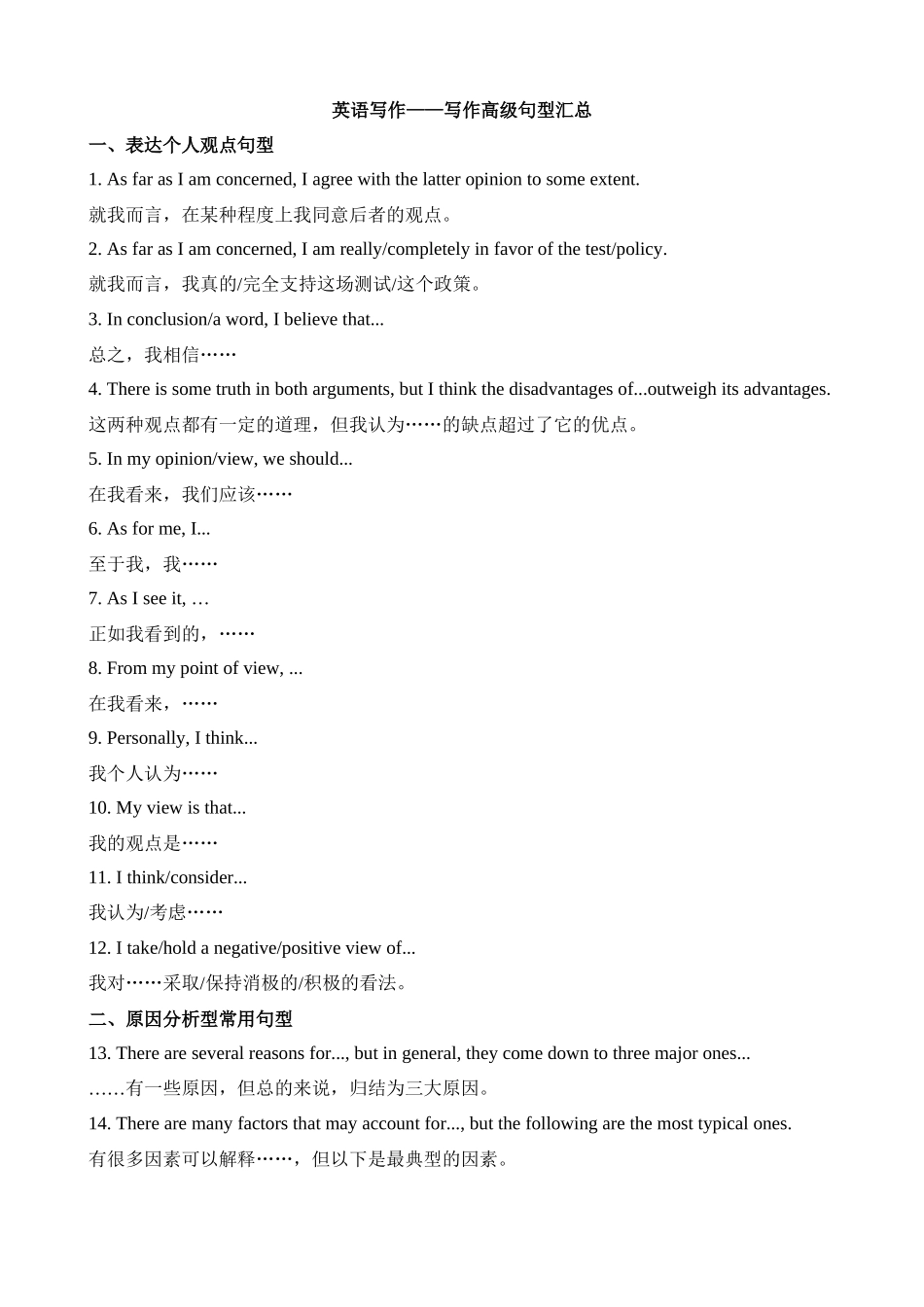 英语写作——写作高级句型汇总

一、表达个人观点句型

1. As far as I am concerned, I agree with the latter opinion to some extent.

就我而言，在某种程度上我同意后者的观点。

2. As far as I am concerned, I am really/completely in favor of the test/policy.

就我而言，我真的/完全支持这场测试/这个政策。

3. In conclusion/a word, I believe that...

总之，我相信……

4. There is some truth in both arguments, but I think the disadvantages of...outweigh its advantages.

这两种观点都有一定的道理，但我认为……的缺点超过了它的优点。

5. In my opinion/view, we should...

在我看来，我们应该……

6. As for me, I...

至于我，我……

7. As I see it, …

正如我看到的，……

8. From my point of view, ...

在我看来，……

9. Personally, I think...

我个人认为……

10. My view is that...

我的观点是……

11. I think/consider...

我认为/考虑……

12. I take/hold a negative/positive view of...

我对……采取/保持消极的/积极的看法。

二、原因分析型常用句型

13. There are several reasons for..., but in general, they come down to three major ones...

……有一些原因，但总的来说，归结为三大原因。

14. There are many factors that may account for..., but the following are the most typical ones.

有很多因素可以解释……，但以下是最典型的因素。